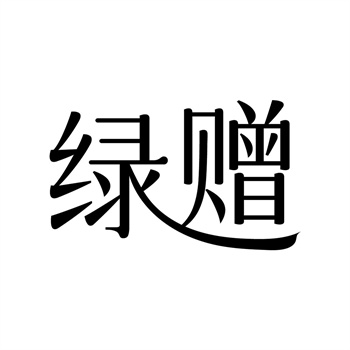 绿赠